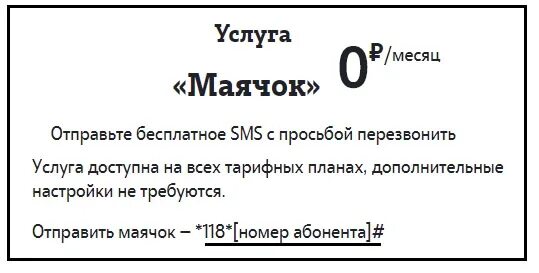 Услуга
«Маячок» 0₽/месяц

Отправьте бесплатное SMS с просьбой перезвонить

Услуга доступна на всех тарифных планах, дополнительные настройки не требуются.

Отправить маячок – *118*[номер абонента]#